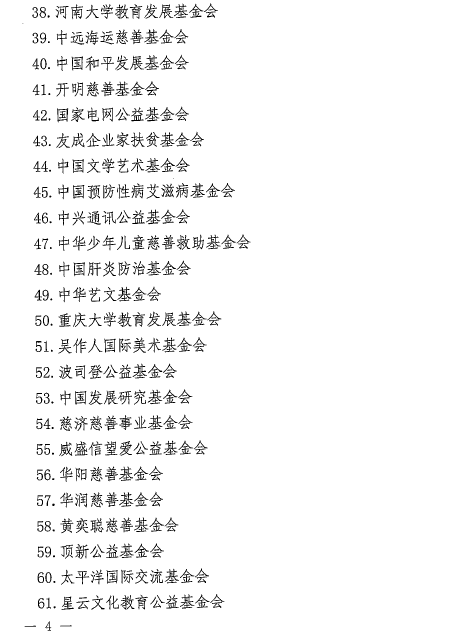 38. 河南大学教育发展基金会

39. 中远海运慈善基金会

40. 中国和平发展基金会

41. 开明慈善基金会

42. 国家电网公益基金会

43. 友成企业家扶贫基金会

44. 中国文学艺术基金会

45. 中国预防性病艾滋病基金会

46. 中兴通讯公益基金会

47. 中华少年儿童慈善救助基金会

48. 中国肝炎防治基金会

49. 中华艺文基金会

50. 重庆大学教育发展基金会

51. 吴作人国际美术基金会

52. 波司登公益基金会

53. 中国发展研究基金会

54. 慈济慈善事业基金会

55. 威盛信望爱公益基金会

56. 华阳慈善基金会

57. 华润慈善基金会

58. 黄奕聪慈善基金会

59. 顶新公益基金会

60. 太平洋国际交流基金会

61. 星云文化教育公益基金会

— 4 —